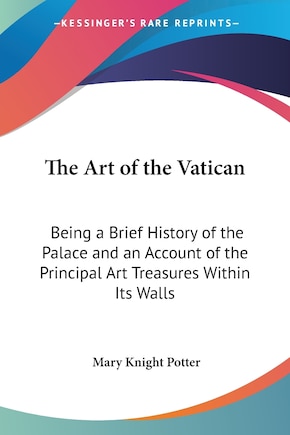 —KESSINGER'S RARE REPRINTS—

The Art of the Vatican

Being a Brief History of the Palace and an Account of the Principal Art Treasures Within Its Walls

Mary Knight Potter